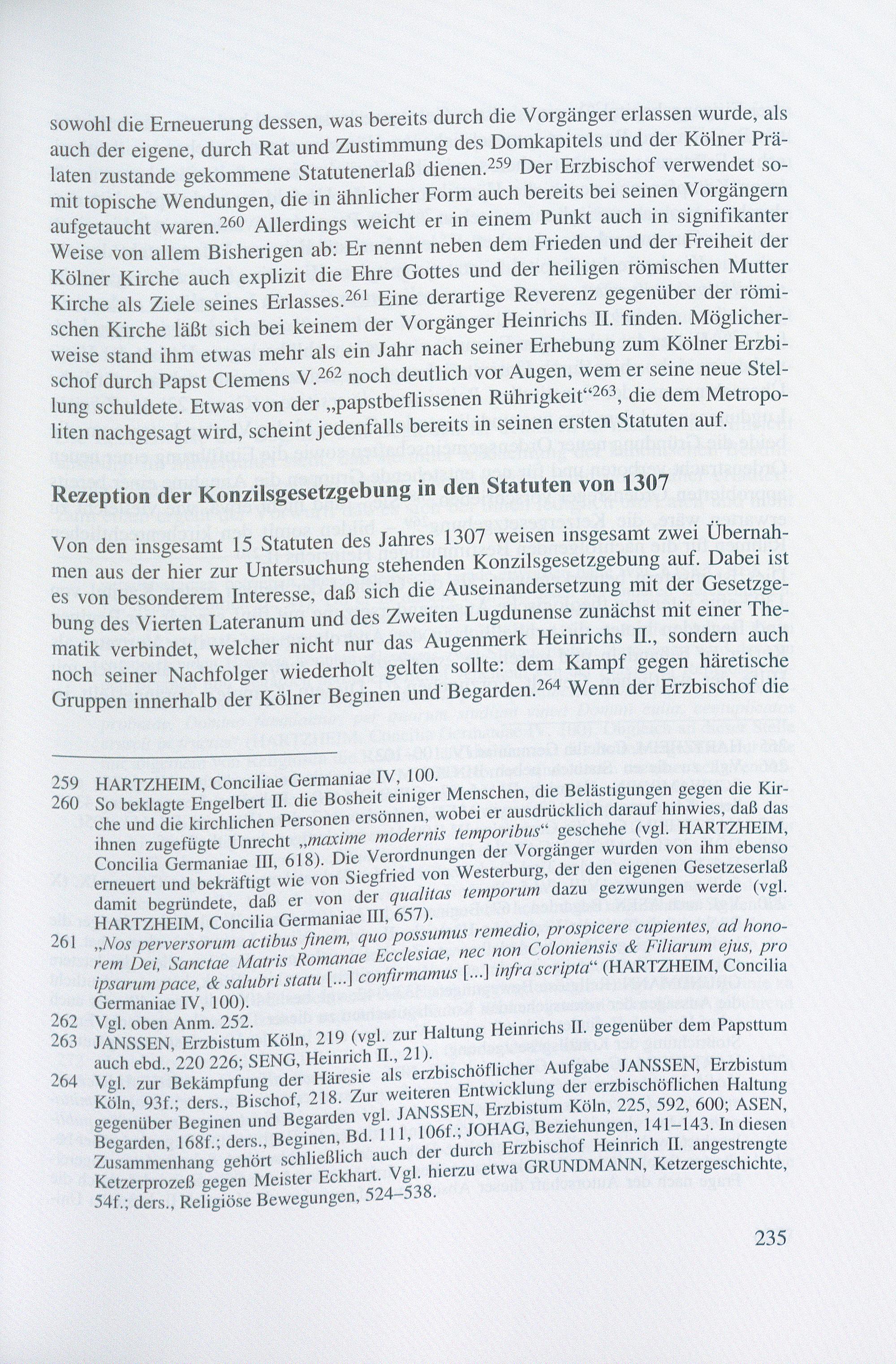 sowohl die Erneuerung dessen, was bereits durch die Vorgänger erlassen wurde, als auch der eigene, durch Rat und Zustimmung des Domkapitels und der Kölner Prälaten zustande gekommene Statutenerlaß dienen.$^{259}$ Der Erzbischof verwendet somit topische Wendungen, die in ähnlicher Form auch bereits bei seinen Vorgängern aufgetaucht waren.$^{260}$ Allerdings weicht er in einem Punkt auch in signifikanter Weise von allem Bisherigen ab: Er nennt neben dem Frieden und der Freiheit der Kölner Kirche auch explizit die Ehre Gottes und der heiligen römischen Mutter Kirche als Ziele seines Erlasses.$^{261}$ Eine derartige Reverenz gegenüber der römischen Kirche läßt sich bei keinem der Vorgänger Heinrichs II. finden. Möglicherweise stand ihm etwas mehr als ein Jahr nach seiner Erhebung zum Kölner Erzbischof durch Papst Clemens V.$^{262}$ noch deutlich vor Augen, wem er seine neue Stellung schuldete. Etwas von der „papstbeflissenen Rührigkeit“$^{263}$, die dem Metropoliten nachgesagt wird, scheint jedenfalls bereits in seinen ersten Statuten auf.

Rezeption der Konzilsgesetzgebung in den Statuten von 1307

Von den insgesamt 15 Statuten des Jahres 1307 weisen insgesamt zwei Übernahmen aus der hier zur Untersuchung stehenden Konzilsgesetzgebung auf. Dabei ist es von besonderem Interesse, daß sich die Auseinandersetzung mit der Gesetzgebung des Vierten Lateranum und des Zweiten Lugdunense zunächst mit einer Thematik verbindet, welcher nicht nur das Augenmerk Heinrichs II., sondern auch noch seiner Nachfolger wiederholt gelten sollte: dem Kampf gegen häretische Gruppen innerhalb der Kölner Beginen und Begarden.$^{264}$ Wenn der Erzbischof die

259 HARTZHEIM, Conciliae Germaniae IV, 100.
260 So beklagte Engelbert II. die Bosheit einiger Menschen, die Belästigungen gegen die Kirche und die kirchlichen Personen ersönnen, wobei er ausdrücklich darauf hinwies, daß das ihnen zugefügte Unrecht „maxime modernis temporibus“ geschehe (vgl. HARTZHEIM, Concilia Germaniae III, 618). Die Verordnungen der Vorgänger wurden von ihm ebenso erneuert und bekräftigt wie von Siegfried von Westerburg, der den eigenen Gesetzeserlaß damit begründete, daß er von der qualitas temporum dazu gezwungen werde (vgl. HARTZHEIM, Concilia Germaniae III, 657).
261 „Nos perversorum actibus finem, quo possumus remedio, prospicere cupientes, ad honorem Dei, Sanctae Matris Romanae Ecclesiae, nec non Coloniensis & Filiarum ejus, pro ipsarum pace, & salubri statu [...] confirmamus [...] infra scripta“ (HARTZHEIM, Concilia Germaniae IV, 100).
262 Vgl. oben Anm. 252.
263 JANSSEN, Erzbistum Köln, 219 (vgl. zur Haltung Heinrichs II. gegenüber dem Papsttum auch ebd., 220 226; SENG, Heinrich II., 21).
264 Vgl. zur Bekämpfung der Häresie als erzbischöflicher Aufgabe JANSSEN, Erzbistum Köln, 93f.; ders., Bischof, 218. Zur weiteren Entwicklung der erzbischöflichen Haltung gegenüber Beginen und Begarden vgl. JANSSEN, Erzbistum Köln, 225, 592, 600; ASEN, Begarden, 168f.; ders., Beginen, Bd. 111, 106f.; JOHAG, Beziehungen, 141–143. In diesen Zusammenhang gehört schließlich auch der durch Erzbischof Heinrich II. angestrengte Ketzerprozeß gegen Meister Eckhart. Vgl. hierzu etwa GRUNDMANN, Ketzergeschichte, 54f.; ders., Religiöse Bewegungen, 524–538.

235